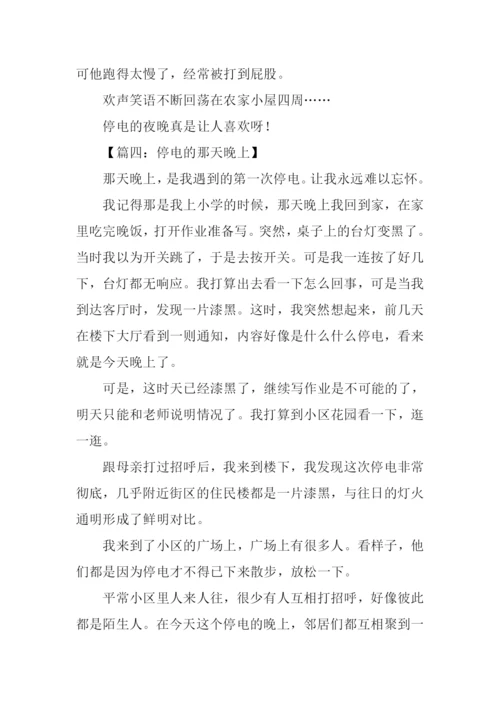 可他跑得太慢了，经常被打到屁股。

欢声笑语不断回荡在农家小屋四周……

停电的夜晚真是让人喜欢呀！

【篇四：停电的那天晚上】

那天晚上，是我遇到的第一次停电。让我永远难以忘怀。

我记得那是我上小学的时候，那天晚上我回到家，在家里吃完晚饭，打开作业准备写。突然，桌子上的台灯变黑了。当时我以为开关跳了，于是去按开关。可是我一连按了好几下，台灯都无响应。我打算出去看一下怎么回事，可是当我到达客厅时，发现一片漆黑。这时，我突然想起来，前几天在楼下大厅看到一则通知，内容好像是什么什么停电，看来就是今天晚上了。

可是，这时天已经漆黑了，继续写作业是不可能的了，明天只能和老师说明情况了。我打算到小区花园看一下，逛一逛。

跟母亲打过招呼后，我来到楼下，我发现这次停电非常彻底，几乎附近街区的住民楼都是一片漆黑，与往日的灯火通明形成了鲜明对比。

我来到了小区的广场上，广场上有很多人。看样子，他们都是因为停电才不得已下来散步，放松一下。

平常小区里人来人往，很少有人互相打招呼，好像彼此都是陌生人。在今天这个停电的晚上，邻居们都互相聚到一